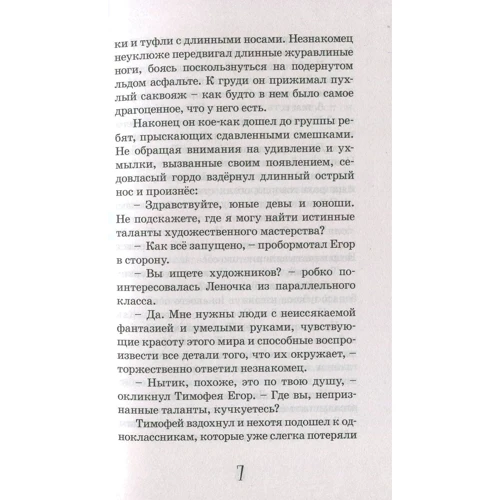 ки и туфли с длинными носами. Незнакомец неуклюже передвигал длинные журавлиные ноги, боясь поскользнуться на подернутом льдом асфальте. К груди он прижимал пухлый саквояж – как будто в нем было самое драгоценное, что у него есть.

Наконец он кое-как дошел до группы ребят, прыскающих сдавленными смешками. Не обращая внимания на удивление и ухмылки, вызванные своим появлением, седовласый гордо вздёрнул длинный острый нос и произнёс:

– Здравствуйте, юные девы и юноши. Не подскажете, где я могу найти истинные таланты художественного мастерства?

– Как всё запущено, – пробормотал Егор в сторону.

– Вы ищете художников? – робко поинтересовалась Леночка из параллельного класса.

– Да. Мне нужны люди с неиссякаемой фантазией и умелыми руками, чувствующие красоту этого мира и способные воспроизвести все детали того, что их окружает, – торжественно ответил незнакомец.

– Нытик, похоже, это по твою душу, – окликнул Тимофея Егор. – Где вы, непризнанные таланты, кучкуетесь?

Тимофей вздохнул и нехотя подошел к одноклассникам, которые уже слегка потеряли

7